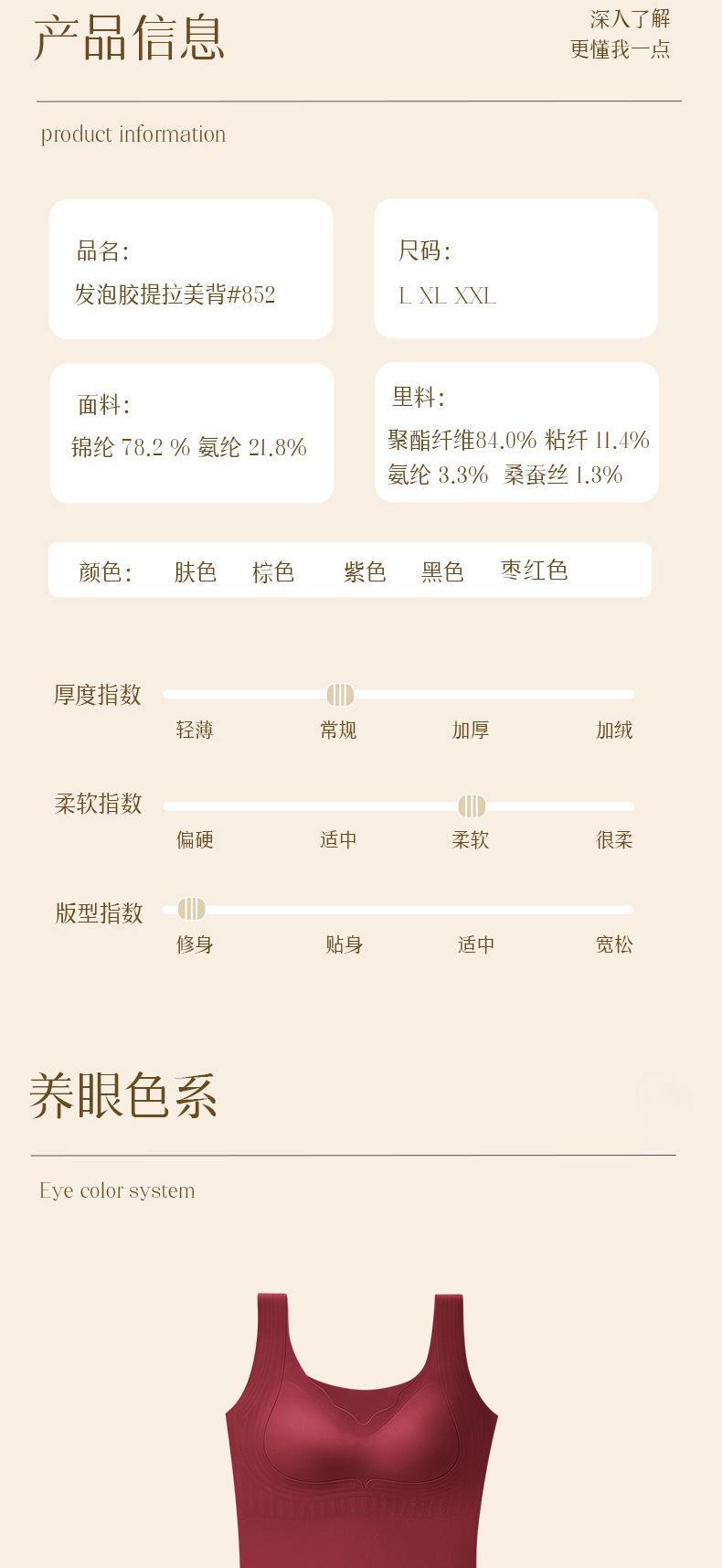 产品信息

深入了解
更懂我一点

product information

品名:
发泡胶提拉美背#852

尺码:
L XL XXL

面料:
锦纶 78.2 % 氨纶 21.8%

里料:
聚酯纤维84.0% 粘纤 11.4%
氨纶 3.3% 桑蚕丝 1.3%

颜色: 肤色 棕色 紫色 黑色 枣红色

厚度指数
轻薄 常规 加厚 加绒

柔软指数
偏硬 适中 柔软 很柔

版型指数
修身 贴身 适中 宽松

养眼色系

Eye color system